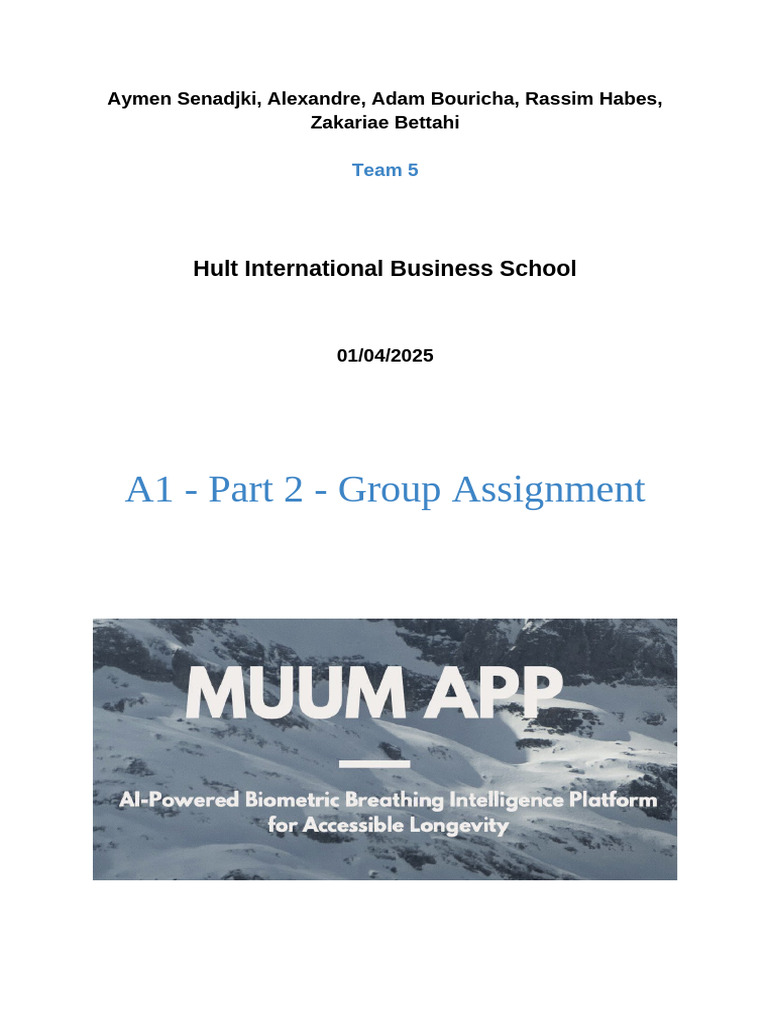 Aymen Senadjki, Alexandre, Adam Bouricha, Rassim Habes, Zakariae Bettahi

Team 5

Hult International Business School

01/04/2025

A1 - Part 2 - Group Assignment

MUUM APP

AI-Powered Biometric Breathing Intelligence Platform for Accessible Longevity